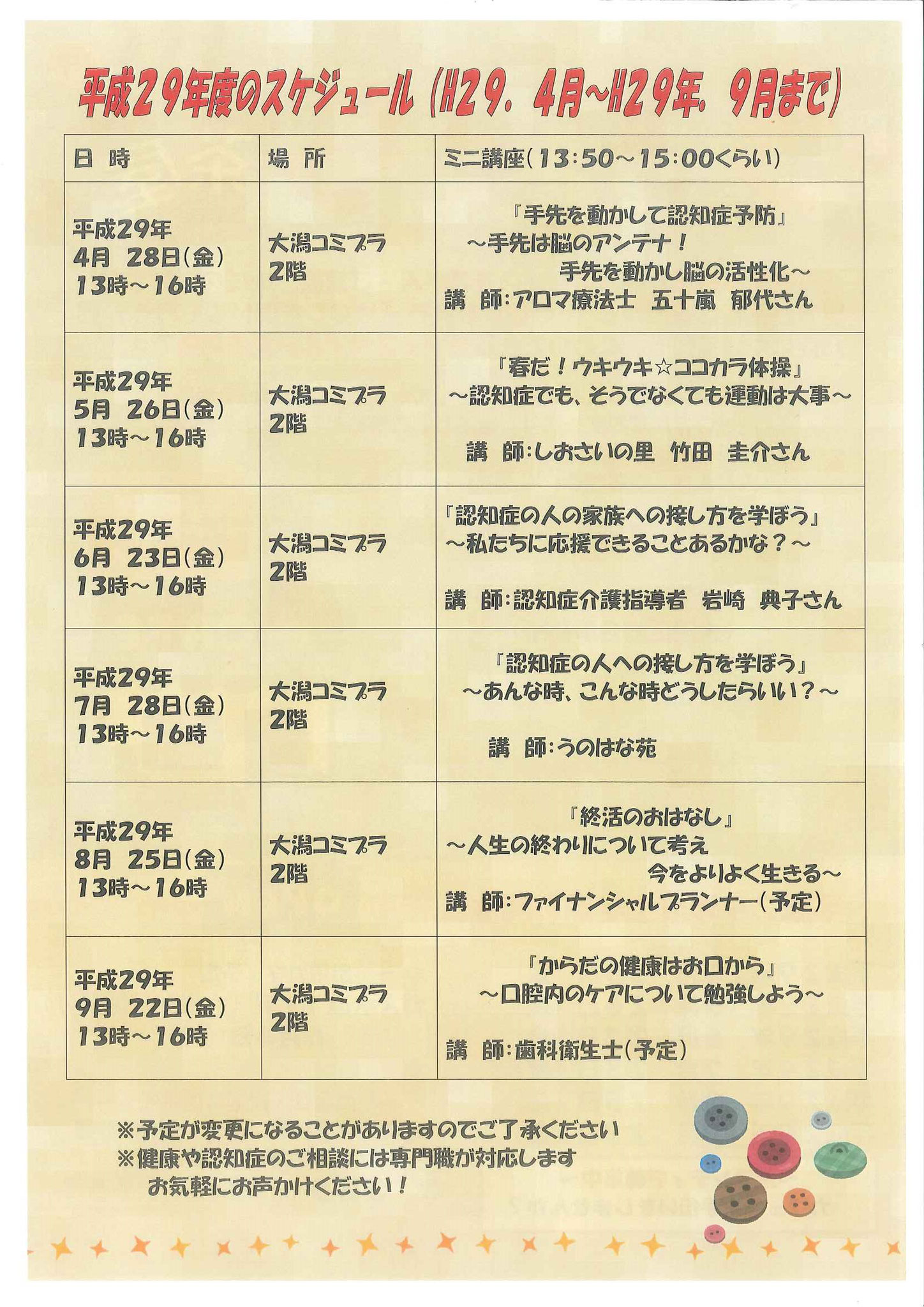 平成29年度のスケジュール（H29．4月~H29年．9月まで）

| 日　時 | 場　所 | ミニ講座（13：50～15：00くらい） |
|---|---|---|
| 平成29年 4月　28日（金） 13時～16時 | 大潟コミプラ 2階 | 『手先を動かして認知症予防』 ～手先は脳のアンテナ！ 手先を動かし脳の活性化～ 講　師：アロマ療法士　五十嵐　郁代さん |
| 平成29年 5月　26日（金） 13時～16時 | 大潟コミプラ 2階 | 『春だ！ウキウキ☆ココカラ体操』 ～認知症でも、そうでなくても運動は大事～ 講　師：しおさいの里　竹田　圭介さん |
| 平成29年 6月　23日（金） 13時～16時 | 大潟コミプラ 2階 | 『認知症の人の家族への接し方を学ぼう』 ～私たちに応援できることあるかな？～ 講　師：認知症介護指導者　岩崎　典子さん |
| 平成29年 7月　28日（金） 13時～16時 | 大潟コミプラ 2階 | 『認知症の人への接し方を学ぼう』 ～あんな時、こんな時どうしたらいい？～ 講　師：うのはな苑 |
| 平成29年 8月　25日（金） 13時～16時 | 大潟コミプラ 2階 | 『終活のおはなし』 ～人生の終わりについて考え 今をよりよく生きる～ 講　師：ファイナンシャルプランナー（予定） |
| 平成29年 9月　22日（金） 13時～16時 | 大潟コミプラ 2階 | 『からだの健康はお口から』 ～口腔内のケアについて勉強しよう～ 講　師：歯科衛生士（予定） |

※予定が変更になることがありますのでご了承ください
※健康や認知症のご相談には専門職が対応します
お気軽にお声かけください！